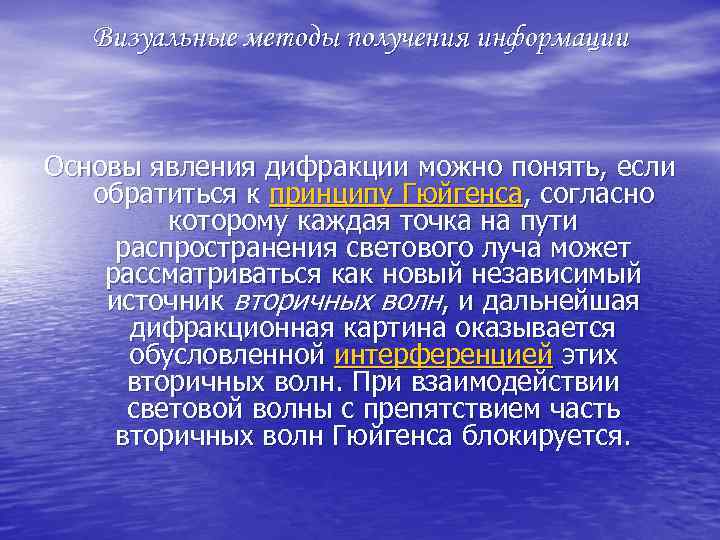 Визуальные методы получения информации

Основы явления дифракции можно понять, если обратиться к принципу Гюйгенса, согласно которому каждая точка на пути распространения светового луча может рассматриваться как новый независимый источник вторичных волн, и дальнейшая дифракционная картина оказывается обусловленной интерференцией этих вторичных волн. При взаимодействии световой волны с препятствием часть вторичных волн Гюйгенса блокируется.